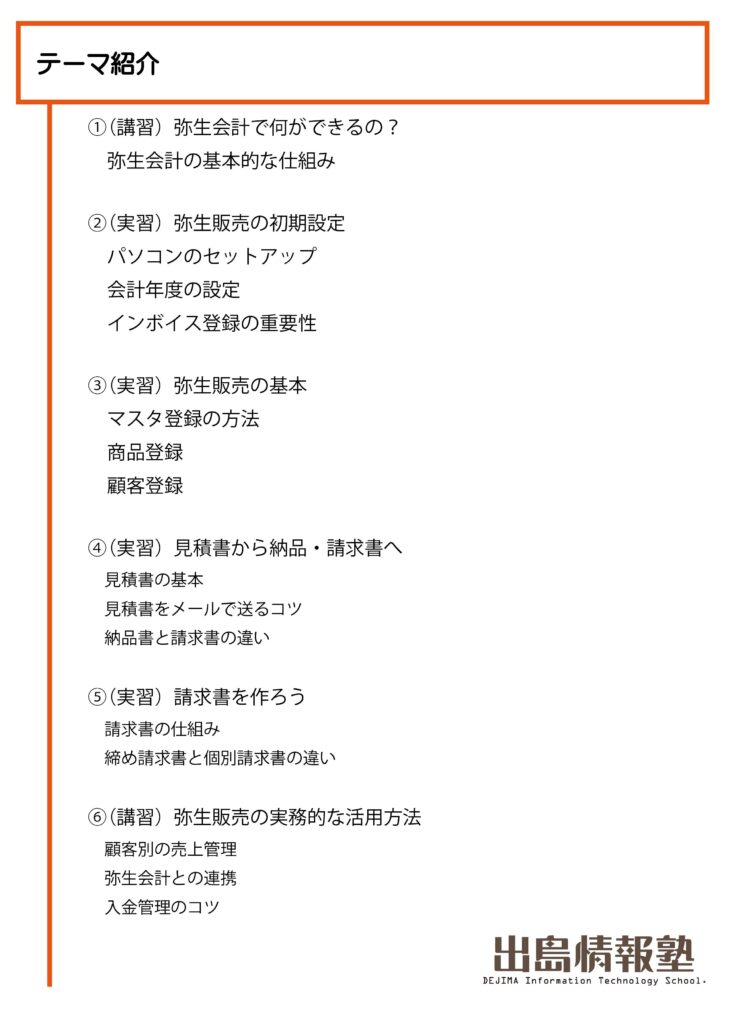 テーマ紹介

①（講習）弥生会計で何ができるの？
弥生会計の基本的な仕組み

②（実習）弥生販売の初期設定
パソコンのセットアップ
会計年度の設定
インボイス登録の重要性

③（実習）弥生販売の基本
マスタ登録の方法
商品登録
顧客登録

④（実習）見積書から納品・請求書へ
見積書の基本
見積書をメールで送るコツ
納品書と請求書の違い

⑤（実習）請求書を作ろう
請求書の仕組み
締め請求書と個別請求書の違い

⑥（講習）弥生販売の実務的な活用方法
顧客別の売上管理
弥生会計との連携
入金管理のコツ

出島情報塾
DEJIMA Information Technology School.